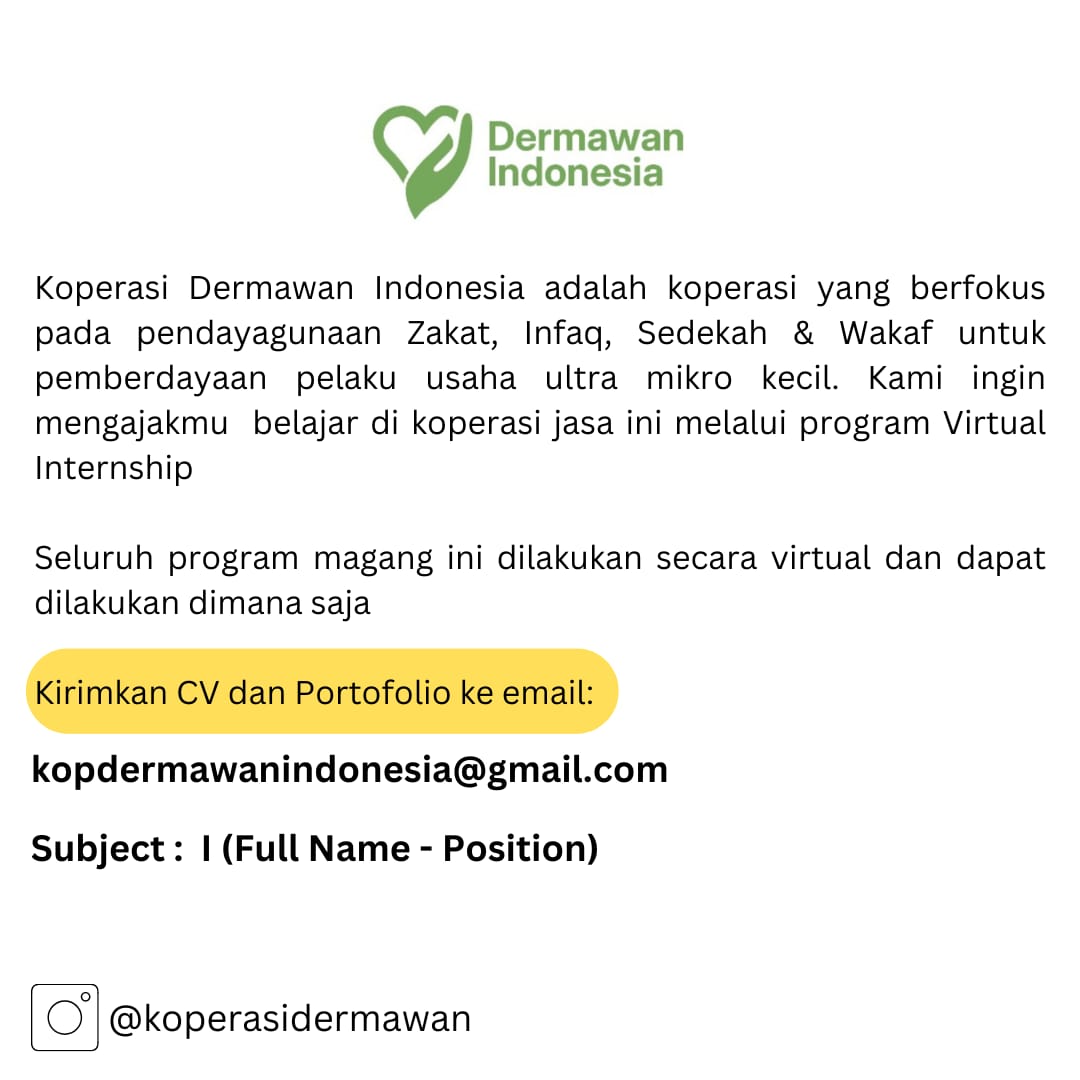 Dermawan
Indonesia

Koperasi Dermawan Indonesia adalah koperasi yang berfokus pada pendayagunaan Zakat, Infaq, Sedekah & Wakaf untuk pemberdayaan pelaku usaha ultra mikro kecil. Kami ingin mengajakmu belajar di koperasi jasa ini melalui program Virtual Internship

Seluruh program magang ini dilakukan secara virtual dan dapat dilakukan dimana saja

Kirimkan CV dan Portofolio ke email:

kopdermawanindonesia@gmail.com

Subject : I (Full Name - Position)

@koperasidermawan